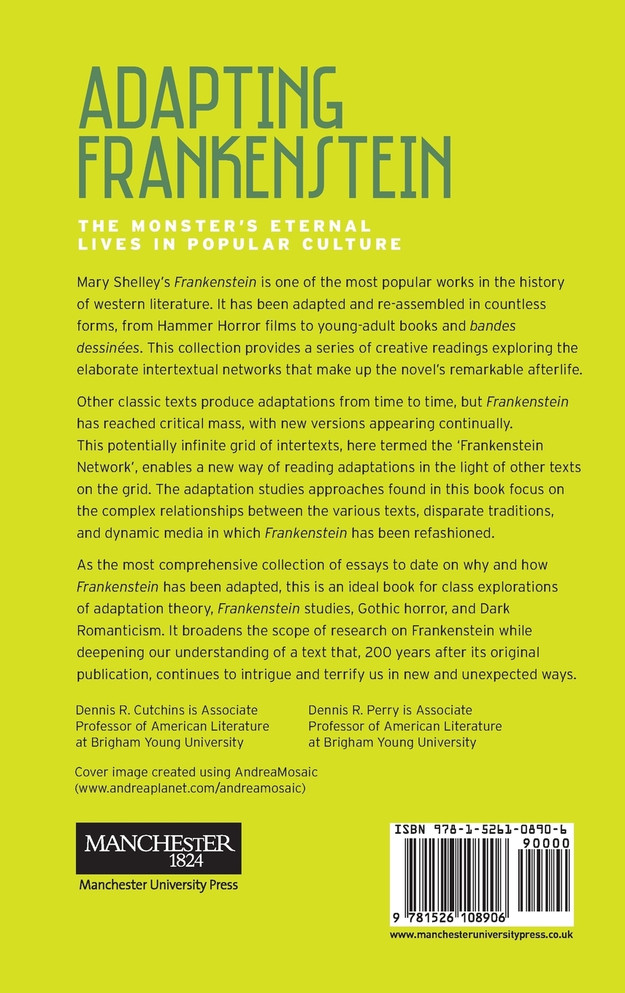 ADAPTING FRANKENSTEIN

THE MONSTER'S ETERNAL LIVES IN POPULAR CULTURE

Mary Shelley's Frankenstein is one of the most popular works in the history of western literature. It has been adapted and re-assembled in countless forms, from Hammer Horror films to young-adult books and bandes dessinées. This collection provides a series of creative readings exploring the elaborate intertextual networks that make up the novel's remarkable afterlife.

Other classic texts produce adaptations from time to time, but Frankenstein has reached critical mass, with new versions appearing continually. This potentially infinite grid of intertexts, here termed the 'Frankenstein Network', enables a new way of reading adaptations in the light of other texts on the grid. The adaptation studies approaches found in this book focus on the complex relationships between the various texts, disparate traditions, and dynamic media in which Frankenstein has been refashioned.

As the most comprehensive collection of essays to date on why and how Frankenstein has been adapted, this is an ideal book for class explorations of adaptation theory, Frankenstein studies, Gothic horror, and Dark Romanticism. It broadens the scope of research on Frankenstein while deepening our understanding of a text that, 200 years after its original publication, continues to intrigue and terrify us in new and unexpected ways.

Dennis R. Cutchins is Associate Professor of American Literature at Brigham Young University

Dennis R. Perry is Associate Professor of American Literature at Brigham Young University

Cover image created using AndreaMosaic (www.andreaplanet.com/andreamosaic)

MANCHESTER 1824
Manchester University Press

ISBN 978-1-5261-0890-6
90000
9 781526 108906
www.manchesteruniversitypress.co.uk